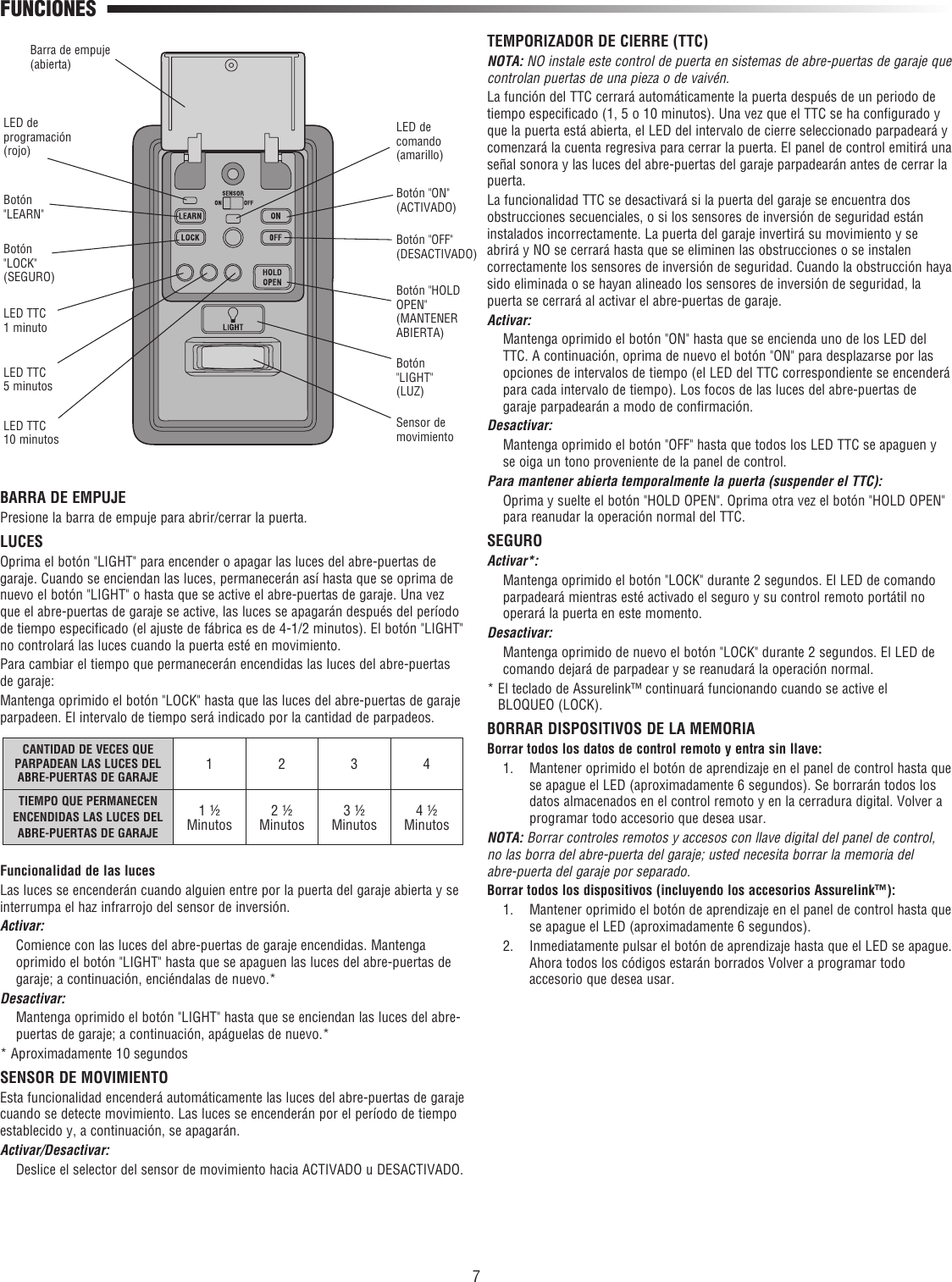 FUNCIONES

Barra de empuje (abierta)

LED de programación (rojo)

Botón "LEARN"

Botón "LOCK" (SEGURO)

LED TTC 1 minuto

LED TTC 5 minutos

LED TTC 10 minutos

SENSOR ON OFF

LEARN

LOCK

ON

OFF

HOLD OPEN

LIGHT

LED de comando (amarillo)

Botón "ON" (ACTIVADO)

Botón "OFF" (DESACTIVADO)

Botón "HOLD OPEN" (MANTENER ABIERTA)

Botón "LIGHT" (LUZ)

Sensor de movimiento

BARRA DE EMPUJE
Presione la barra de empuje para abrir/cerrar la puerta.

LUCES
Oprima el botón "LIGHT" para encender o apagar las luces del abre-puertas de garaje. Cuando se enciendan las luces, permanecerán así hasta que se oprima de nuevo el botón "LIGHT" o hasta que se active el abre-puertas de garaje. Una vez que el abre-puertas de garaje se active, las luces se apagarán después del período de tiempo especificado (el ajuste de fábrica es de 4-1/2 minutos). El botón "LIGHT" no controlará las luces cuando la puerta esté en movimiento.

Para cambiar el tiempo que permanecerán encendidas las luces del abre-puertas de garaje:

Mantenga oprimido el botón "LOCK" hasta que las luces del abre-puertas de garaje parpadeen. El intervalo de tiempo será indicado por la cantidad de parpadeos.

| CANTIDAD DE VECES QUE PARPADEAN LAS LUCES DEL ABRE-PUERTAS DE GARAJE | 1 | 2 | 3 | 4 |
|---|---|---|---|---|
| TIEMPO QUE PERMANECEN ENCENDIDAS LAS LUCES DEL ABRE-PUERTAS DE GARAJE | 1 ½ Minutos | 2 ½ Minutos | 3 ½ Minutos | 4 ½ Minutos |

Funcionalidad de las luces
Las luces se encenderán cuando alguien entre por la puerta del garaje abierta y se interrumpa el haz infrarrojo del sensor de inversión.

Activar:
Comience con las luces del abre-puertas de garaje encendidas. Mantenga oprimido el botón "LIGHT" hasta que se apaguen las luces del abre-puertas de garaje; a continuación, enciéndalas de nuevo.*

Desactivar:
Mantenga oprimido el botón "LIGHT" hasta que se enciendan las luces del abre-puertas de garaje; a continuación, apáguelas de nuevo.*

* Aproximadamente 10 segundos

SENSOR DE MOVIMIENTO
Esta funcionalidad encenderá automáticamente las luces del abre-puertas de garaje cuando se detecte movimiento. Las luces se encenderán por el período de tiempo establecido y, a continuación, se apagarán.

Activar/Desactivar:
Deslice el selector del sensor de movimiento hacia ACTIVADO u DESACTIVADO.

TEMPORIZADOR DE CIERRE (TTC)
NOTA: NO instale este control de puerta en sistemas de abre-puertas de garaje que controlan puertas de una pieza o de vaivén.

La función del TTC cerrará automáticamente la puerta después de un periodo de tiempo especificado (1, 5 o 10 minutos). Una vez que el TTC se ha configurado y que la puerta está abierta, el LED del intervalo de cierre seleccionado parpadeará y comenzará la cuenta regresiva para cerrar la puerta. El panel de control emitirá una señal sonora y las luces del abre-puertas del garaje parpadearán antes de cerrar la puerta.

La funcionalidad TTC se desactivará si la puerta del garaje se encuentra dos obstrucciones secuenciales, o si los sensores de inversión de seguridad están instalados incorrectamente. La puerta del garaje invertirá su movimiento y se abrirá y NO se cerrará hasta que se eliminen las obstrucciones o se instalen correctamente los sensores de inversión de seguridad. Cuando la obstrucción haya sido eliminada o se hayan alineado los sensores de inversión de seguridad, la puerta se cerrará al activar el abre-puertas de garaje.

Activar:
Mantenga oprimido el botón "ON" hasta que se encienda uno de los LED del TTC. A continuación, oprima de nuevo el botón "ON" para desplazarse por las opciones de intervalos de tiempo (el LED del TTC correspondiente se encenderá para cada intervalo de tiempo). Los focos de las luces del abre-puertas de garaje parpadearán a modo de confirmación.

Desactivar:
Mantenga oprimido el botón "OFF" hasta que todos los LED TTC se apaguen y se oiga un tono proveniente de la panel de control.

Para mantener abierta temporalmente la puerta (suspender el TTC):
Oprima y suelte el botón "HOLD OPEN". Oprima otra vez el botón "HOLD OPEN" para reanudar la operación normal del TTC.

SEGURO
Activar*:
Mantenga oprimido el botón "LOCK" durante 2 segundos. El LED de comando parpadeará mientras esté activado el seguro y su control remoto portátil no operará la puerta en este momento.

Desactivar:
Mantenga oprimido de nuevo el botón "LOCK" durante 2 segundos. El LED de comando dejará de parpadear y se reanudará la operación normal.

* El teclado de Assurelink™ continuará funcionando cuando se active el BLOQUEO (LOCK).

BORRAR DISPOSITIVOS DE LA MEMORIA
Borrar todos los datos de control remoto y entra sin llave:
1. Mantener oprimido el botón de aprendizaje en el panel de control hasta que se apague el LED (aproximadamente 6 segundos). Se borrarán todos los datos almacenados en el control remoto y en la cerradura digital. Volver a programar todo accesorio que desea usar.

NOTA: Borrar controles remotos y accesos con llave digital del panel de control, no las borra del abre-puerta del garaje; usted necesita borrar la memoria del abre-puerta del garaje por separado.

Borrar todos los dispositivos (incluyendo los accesorios Assurelink™):
1. Mantener oprimido el botón de aprendizaje en el panel de control hasta que se apague el LED (aproximadamente 6 segundos).
2. Inmediatamente pulsar el botón de aprendizaje hasta que el LED se apague. Ahora todos los códigos estarán borrados Volver a programar todo accesorio que desea usar.

7